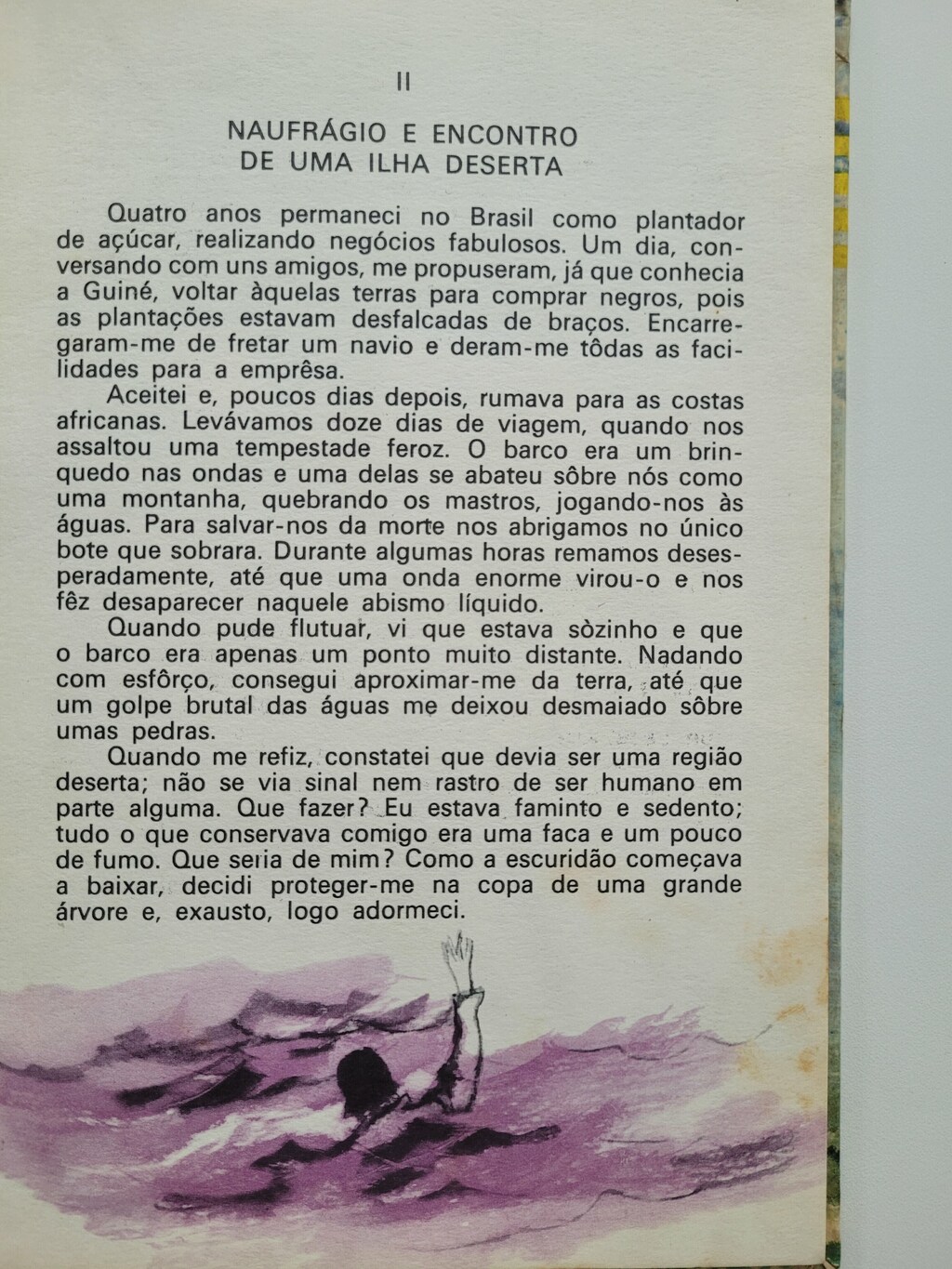 II

NAUFRÁGIO E ENCONTRO
DE UMA ILHA DESERTA

Quatro anos permaneci no Brasil como plantador de açúcar, realizando negócios fabulosos. Um dia, conversando com uns amigos, me propuseram, já que conhecia a Guiné, voltar àquelas terras para comprar negros, pois as plantações estavam desfalcadas de braços. Encarregaram-me de fretar um navio e deram-me tôdas as facilidades para a emprêsa.

Aceitei e, poucos dias depois, rumava para as costas africanas. Levávamos doze dias de viagem, quando nos assaltou uma tempestade feroz. O barco era um brinquedo nas ondas e uma delas se abateu sôbre nós como uma montanha, quebrando os mastros, jogando-nos às águas. Para salvar-nos da morte nos abrigamos no único bote que sobrara. Durante algumas horas remamos desesperadamente, até que uma onda enorme virou-o e nos fêz desaparecer naquele abismo líquido.

Quando pude flutuar, vi que estava sòzinho e que o barco era apenas um ponto muito distante. Nadando com esfôrço, consegui aproximar-me da terra, até que um golpe brutal das águas me deixou desmaiado sôbre umas pedras.

Quando me refiz, constatei que devia ser uma região deserta; não se via sinal nem rastro de ser humano em parte alguma. Que fazer? Eu estava faminto e sedento; tudo o que conservava comigo era uma faca e um pouco de fumo. Que seria de mim? Como a escuridão começava a baixar, decidi proteger-me na copa de uma grande árvore e, exausto, logo adormeci.